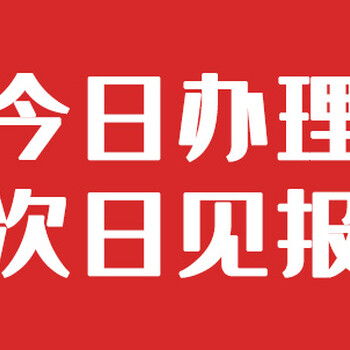 今日办理
次日见报